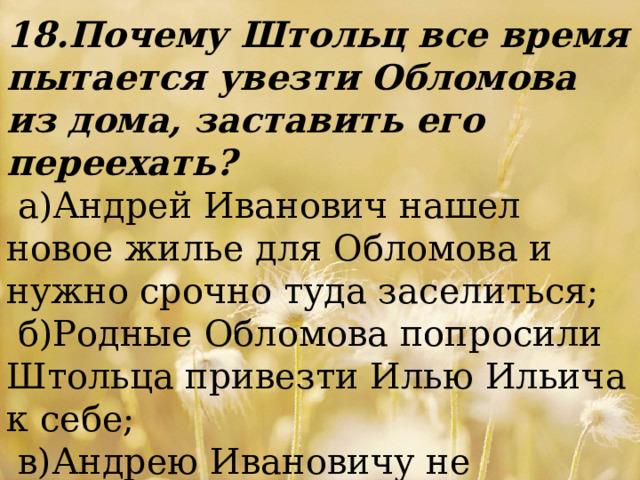 18.Почему Штольц все время пытается увезти Обломова из дома, заставить его переехать?

а)Андрей Иванович нашел новое жилье для Обломова и нужно срочно туда заселиться;

б)Родные Обломова попросили Штольца привезти Илью Ильича к себе;

в)Андрею Ивановичу не